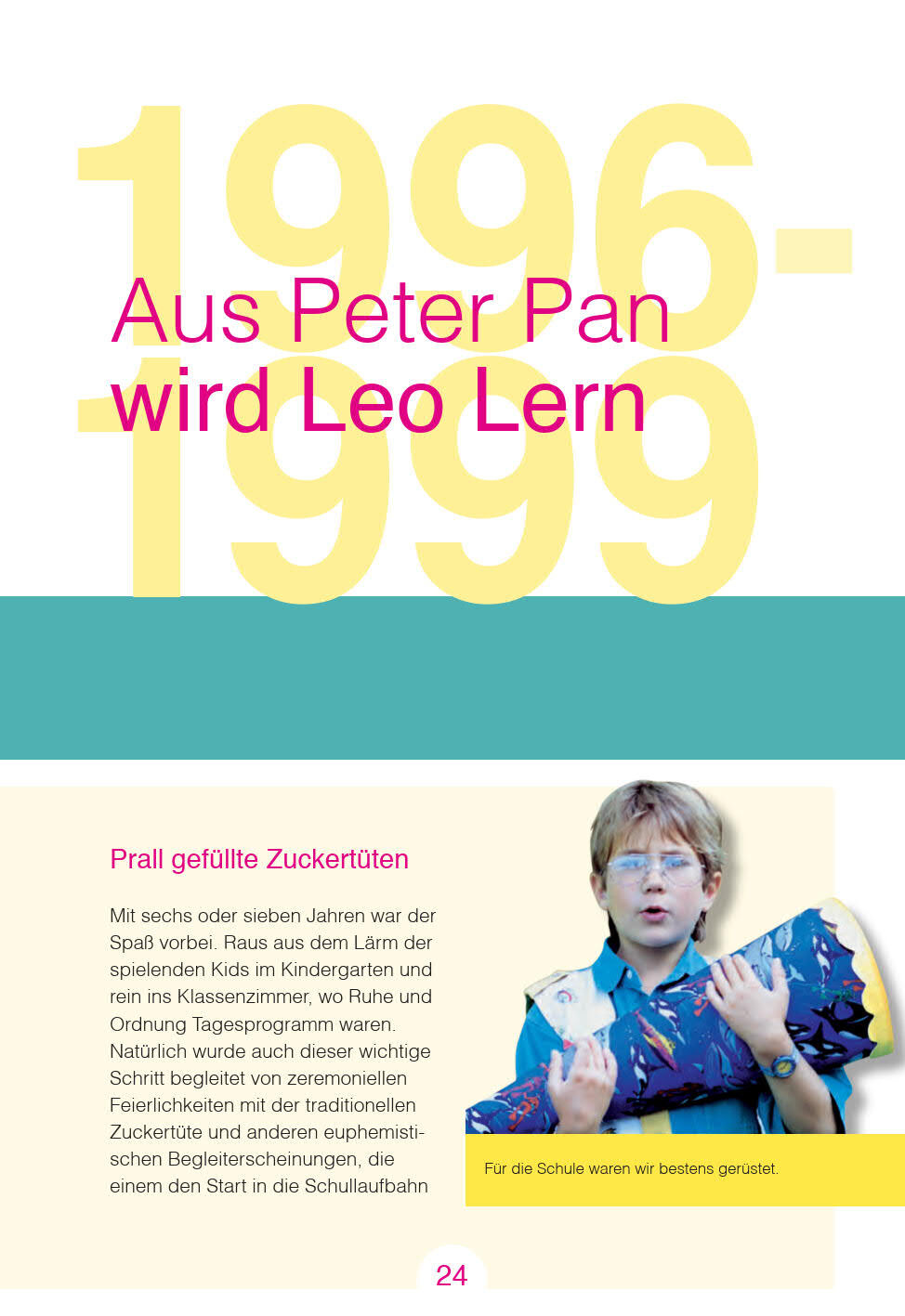 1996-1999

Aus Peter Pan wird Leo Lern

Prall gefüllte Zuckertüten

Mit sechs oder sieben Jahren war der Spaß vorbei. Raus aus dem Lärm der spielenden Kids im Kindergarten und rein ins Klassenzimmer, wo Ruhe und Ordnung Tagesprogramm waren. Natürlich wurde auch dieser wichtige Schritt begleitet von zeremoniellen Feierlichkeiten mit der traditionellen Zuckertüte und anderen euphemistischen Begleiterscheinungen, die einem den Start in die Schullaufbahn

Für die Schule waren wir bestens gerüstet.

24